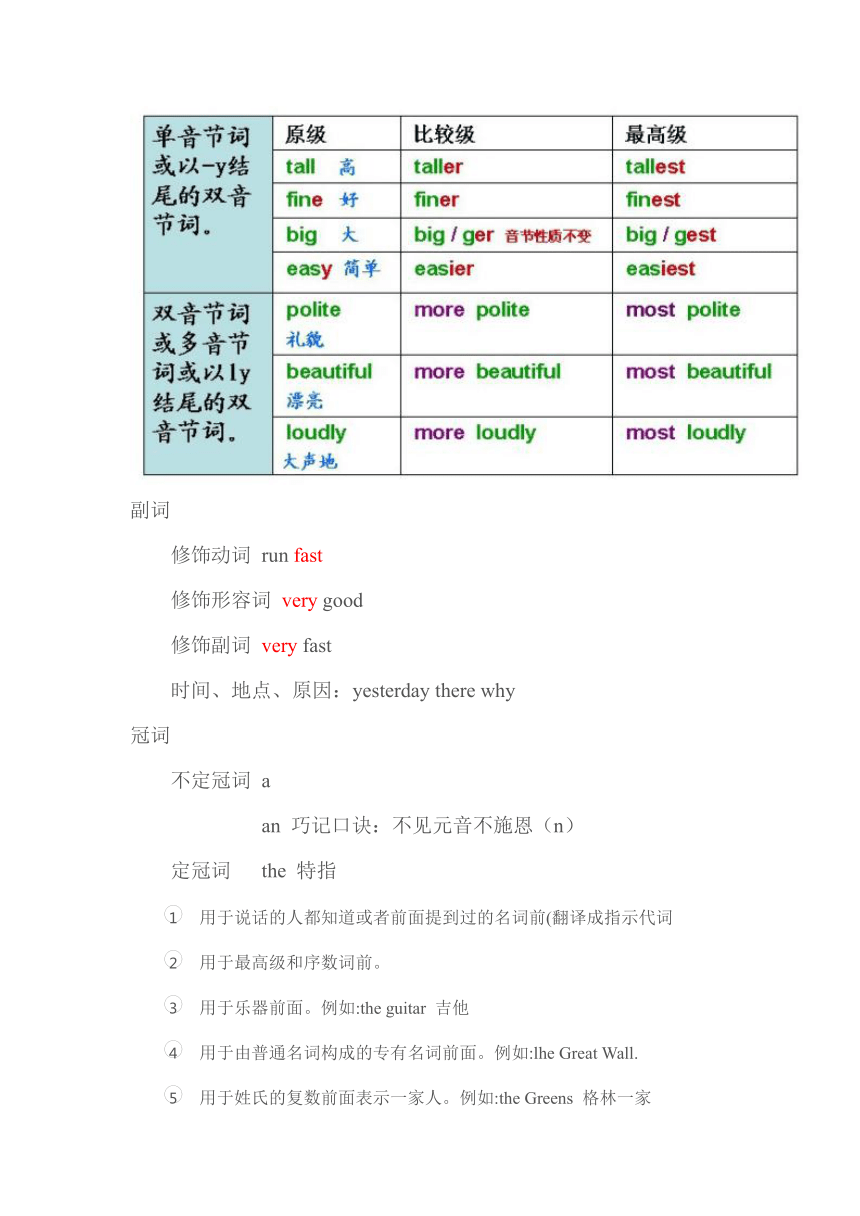 | 单音节词或以-y结尾的双音节词。 | 原级 | 比较级 | 最高级 |
|---|---|---|---|
| | tall 高 | taller | tallest |
| | fine 好 | finer | finest |
| | big 大 | big / ger 音节性质不变 | big / gest |
| | easy 简单 | easier | easiest |
| 双音节词或多音节词或以ly结尾的双音节词。 | polite 礼貌 | more polite | most polite |
| | beautiful 漂亮 | more beautiful | most beautiful |
| | loudly 大声地 | more loudly | most loudly |

副词

修饰动词 run fast

修饰形容词 very good

修饰副词 very fast

时间、地点、原因：yesterday there why

冠词

不定冠词 a

an 巧记口诀：不见元音不施恩（n）

定冠词 the 特指

1 用于说话的人都知道或者前面提到过的名词前(翻译成指示代词

2 用于最高级和序数词前。

3 用于乐器前面。例如:the guitar 吉他

4 用于由普通名词构成的专有名词前面。例如:lhe Great Wall.

5 用于姓氏的复数前面表示一家人。例如:the Greens 格林一家